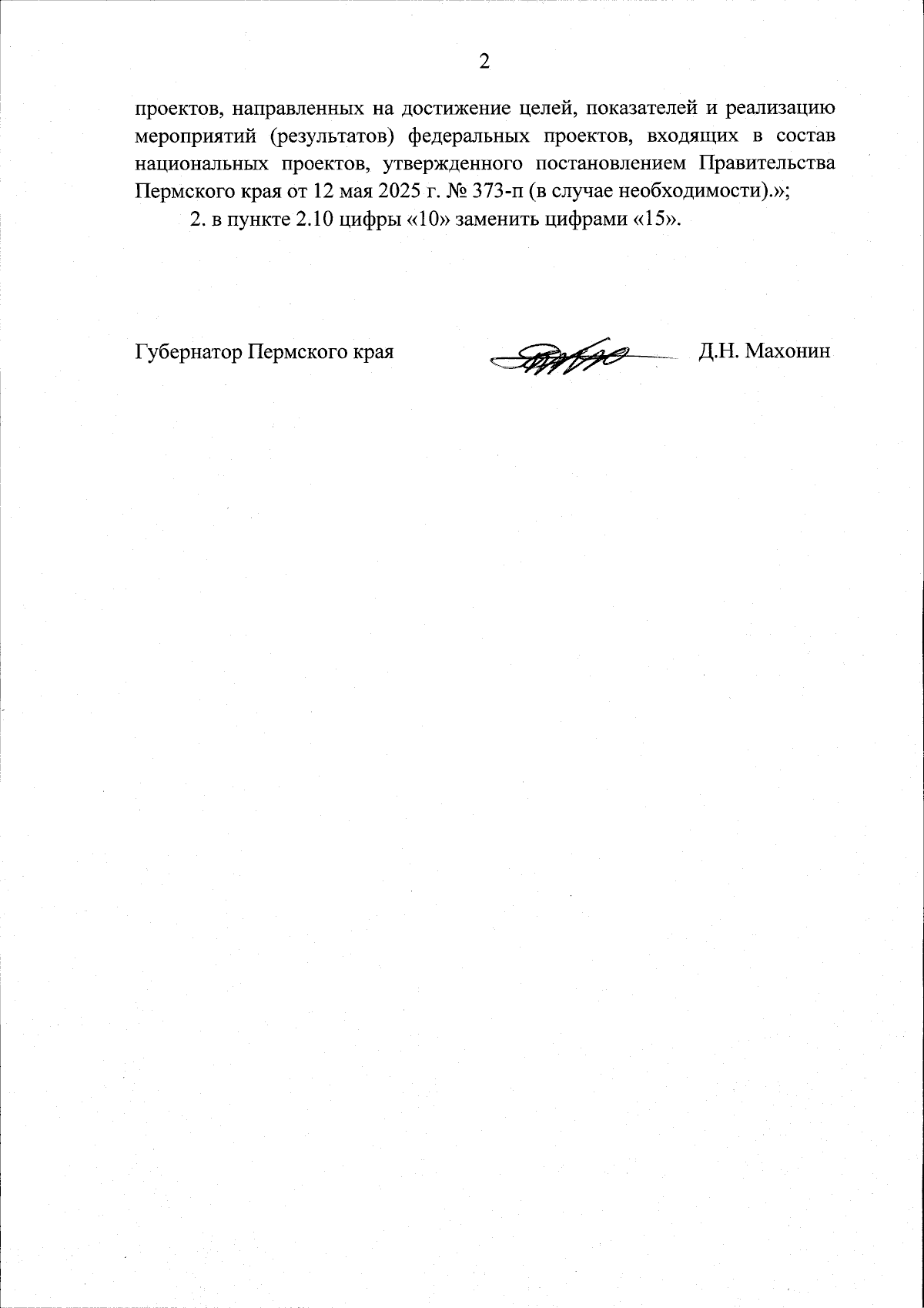 2

проектов, направленных на достижение целей, показателей и реализацию мероприятий (результатов) федеральных проектов, входящих в состав национальных проектов, утвержденного постановлением Правительства Пермского края от 12 мая 2025 г. № 373-п (в случае необходимости).»;

2. в пункте 2.10 цифры «10» заменить цифрами «15».

Губернатор Пермского края Д.Н. Махонин